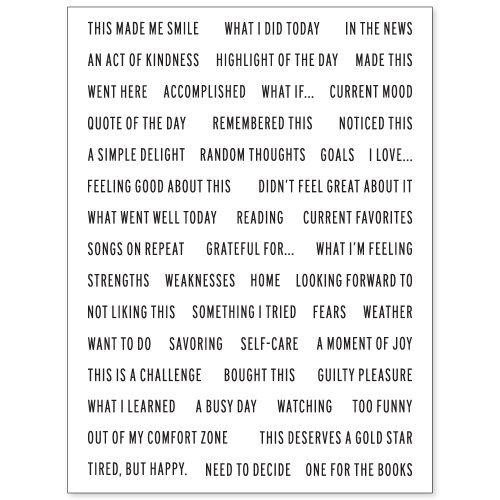 THIS MADE ME SMILE WHAT I DID TODAY IN THE NEWS

AN ACT OF KINDNESS HIGHLIGHT OF THE DAY MADE THIS

WENT HERE ACCOMPLISHED WHAT IF... CURRENT MOOD

QUOTE OF THE DAY REMEMBERED THIS NOTICED THIS

A SIMPLE DELIGHT RANDOM THOUGHTS GOALS I LOVE...

FEELING GOOD ABOUT THIS DIDN'T FEEL GREAT ABOUT IT

WHAT WENT WELL TODAY READING CURRENT FAVORITES

SONGS ON REPEAT GRATEFUL FOR... WHAT I'M FEELING

STRENGTHS WEAKNESSES HOME LOOKING FORWARD TO

NOT LIKING THIS SOMETHING I TRIED FEARS WEATHER

WANT TO DO SAVORING SELF-CARE A MOMENT OF JOY

THIS IS A CHALLENGE BOUGHT THIS GUILTY PLEASURE

WHAT I LEARNED A BUSY DAY WATCHING TOO FUNNY

OUT OF MY COMFORT ZONE THIS DESERVES A GOLD STAR

TIRED, BUT HAPPY. NEED TO DECIDE ONE FOR THE BOOKS